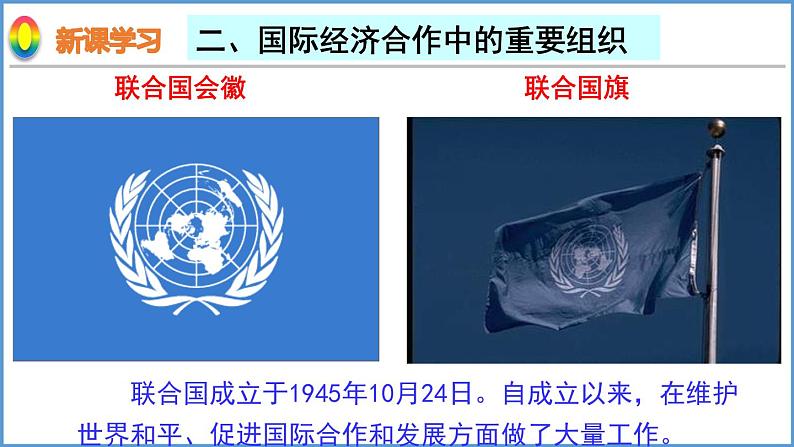 新课学习

二、国际经济合作中的重要组织

联合国会徽

联合国旗

联合国成立于1945年10月24日。自成立以来，在维护世界和平、促进国际合作和发展方面做了大量工作。